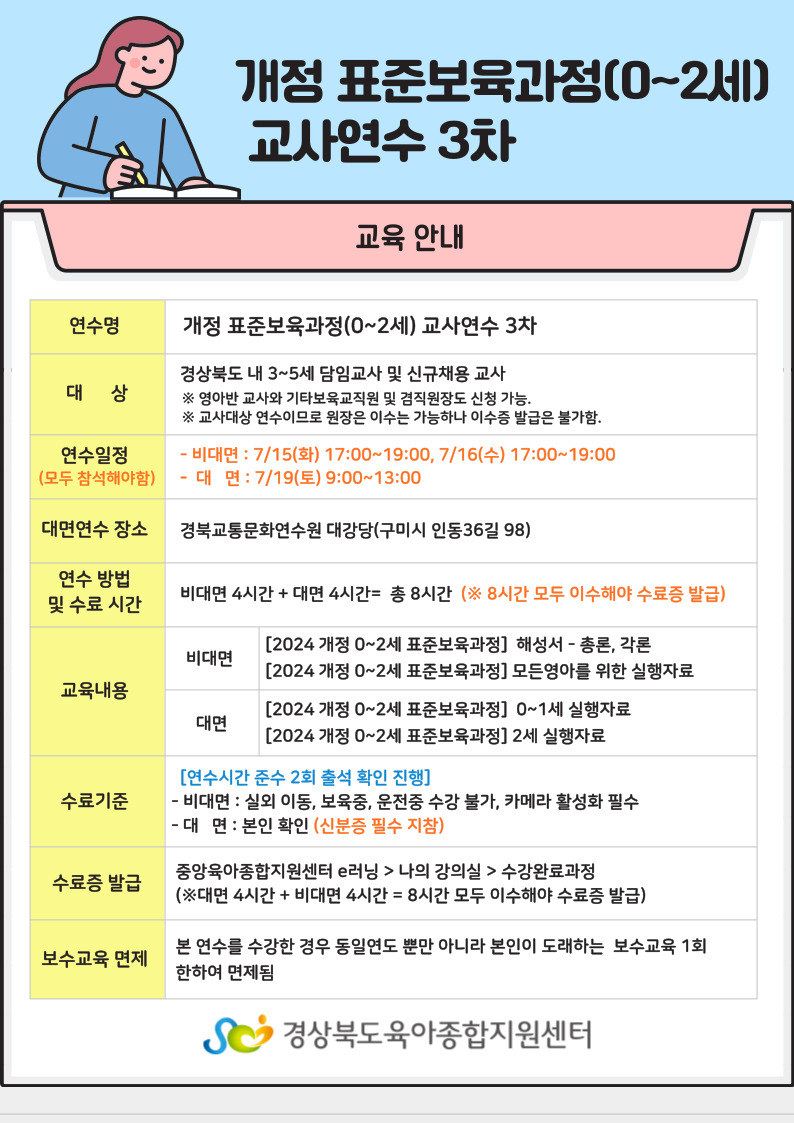 개정 표준보육과정(0~2세) 교사연수 3차

교육 안내

| 연수명 | 개정 표준보육과정(0~2세) 교사연수 3차 | |
|---|---|---|
| 대 상 | 경상북도 내 3~5세 담임교사 및 신규채용 교사 ※ 영아반 교사와 기타보육교직원 및 겸직원장도 신청 가능. ※ 교사대상 연수이므로 원장은 이수는 가능하나 이수증 발급은 불가함. | |
| 연수일정 (모두 참석해야함) | - 비대면 : 7/15(화) 17:00~19:00, 7/16(수) 17:00~19:00 - 대 면 : 7/19(토) 9:00~13:00 | |
| 대면연수 장소 | 경북교통문화연수원 대강당(구미시 인동36길 98) | |
| 연수 방법 및 수료 시간 | 비대면 4시간 + 대면 4시간= 총 8시간 (※ 8시간 모두 이수해야 수료증 발급) | |
| 교육내용 | 비대면 | [2024 개정 0~2세 표준보육과정] 해성서 - 총론, 각론 [2024 개정 0~2세 표준보육과정] 모든영아를 위한 실행자료 |
| | 대면 | [2024 개정 0~2세 표준보육과정] 0~1세 실행자료 [2024 개정 0~2세 표준보육과정] 2세 실행자료 |
| 수료기준 | [연수시간 준수 2회 출석 확인 진행] - 비대면 : 실외 이동, 보육중, 운전중 수강 불가, 카메라 활성화 필수 - 대 면 : 본인 확인 (신분증 필수 지참) | |
| 수료증 발급 | 중앙육아종합지원센터 e러닝 > 나의 강의실 > 수강완료과정 (※대면 4시간 + 비대면 4시간 = 8시간 모두 이수해야 수료증 발급) | |
| 보수교육 면제 | 본 연수를 수강한 경우 동일연도 뿐만 아니라 본인이 도래하는 보수교육 1회 한하여 면제됨 | |

경상북도육아종합지원센터